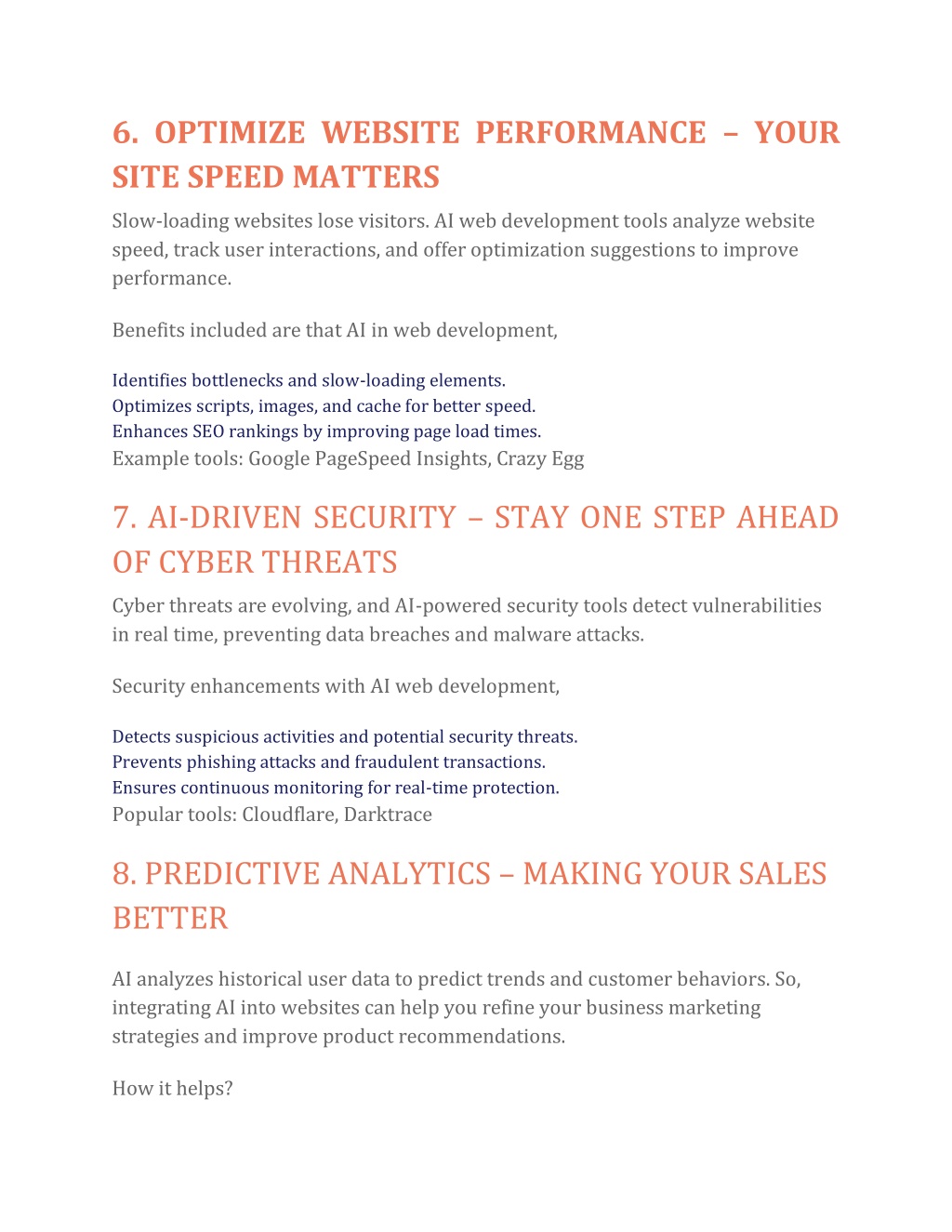 6. OPTIMIZE WEBSITE PERFORMANCE – YOUR SITE SPEED MATTERS

Slow-loading websites lose visitors. AI web development tools analyze website speed, track user interactions, and offer optimization suggestions to improve performance.

Benefits included are that AI in web development,

Identifies bottlenecks and slow-loading elements.
Optimizes scripts, images, and cache for better speed.
Enhances SEO rankings by improving page load times.
Example tools: Google PageSpeed Insights, Crazy Egg

7. AI-DRIVEN SECURITY – STAY ONE STEP AHEAD OF CYBER THREATS

Cyber threats are evolving, and AI-powered security tools detect vulnerabilities in real time, preventing data breaches and malware attacks.

Security enhancements with AI web development,

Detects suspicious activities and potential security threats.
Prevents phishing attacks and fraudulent transactions.
Ensures continuous monitoring for real-time protection.
Popular tools: Cloudflare, Darktrace

8. PREDICTIVE ANALYTICS – MAKING YOUR SALES BETTER

AI analyzes historical user data to predict trends and customer behaviors. So, integrating AI into websites can help you refine your business marketing strategies and improve product recommendations.

How it helps?